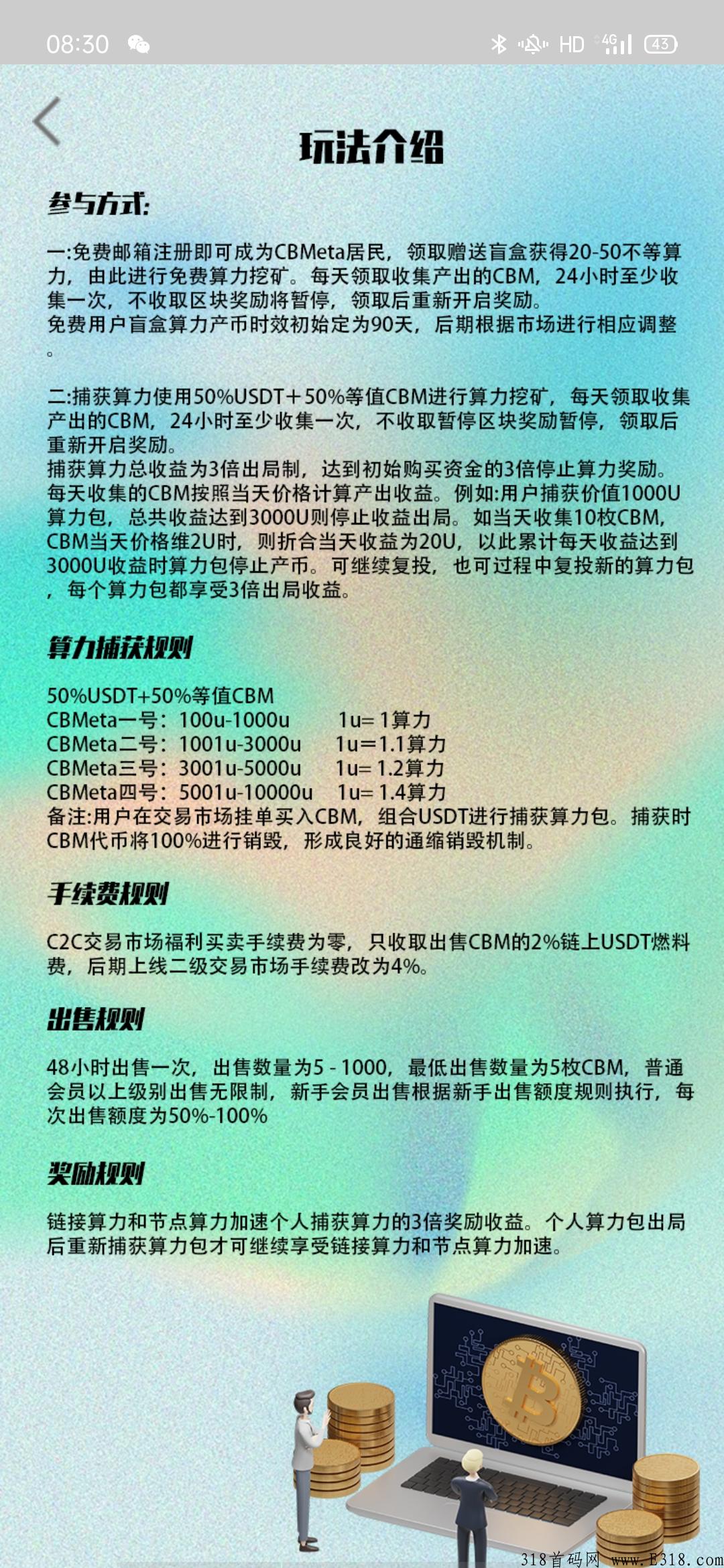 08:30 HD 4G 43

玩法介绍

参与方式:

一:免费邮箱注册即可成为CBMeta居民，领取赠送盲盒获得20-50不等算力，由此进行免费算力挖矿。每天领取收集产出的CBM，24小时至少收集一次，不收取区块奖励将暂停，领取后重新开启奖励。
免费用户盲盒算力产币时效初始定为90天，后期根据市场进行相应调整。

二:捕获算力使用50%USDT＋50%等值CBM进行算力挖矿，每天领取收集产出的CBM，24小时至少收集一次，不收取暂停区块奖励暂停，领取后重新开启奖励。
捕获算力总收益为3倍出局制，达到初始购买资金的3倍停止算力奖励。每天收集的CBM按照当天价格计算产出收益。例如:用户捕获价值1000U算力包，总共收益达到3000U则停止收益出局。如当天收集10枚CBM，CBM当天价格维2U时，则折合当天收益为20U，以此累计每天收益达到3000U收益时算力包停止产币。可继续复投，也可过程中复投新的算力包，每个算力包都享受3倍出局收益。

算力捕获规则

50%USDT+50%等值CBM
CBMeta一号：100u-1000u　1u= 1算力
CBMeta二号：1001u-3000u　1u=1.1算力
CBMeta三号：3001u-5000u　1u= 1.2算力
CBMeta四号：5001u-10000u　1u= 1.4算力
备注:用户在交易市场挂单买入CBM，组合USDT进行捕获算力包。捕获时CBM代币将100%进行销毁，形成良好的通缩销毁机制。

手续费规则

C2C交易市场福利买卖手续费为零，只收取出售CBM的2%链上USDT燃料费，后期上线二级交易市场手续费改为4%。

出售规则

48小时出售一次，出售数量为5 - 1000，最低出售数量为5枚CBM，普通会员以上级别出售无限制，新手会员出售根据新手出售额度规则执行，每次出售额度为50%-100%

奖励规则

链接算力和节点算力加速个人捕获算力的3倍奖励收益。个人算力包出局后重新捕获算力包才可继续享受链接算力和节点算力加速。

318首码网 www.E318.com